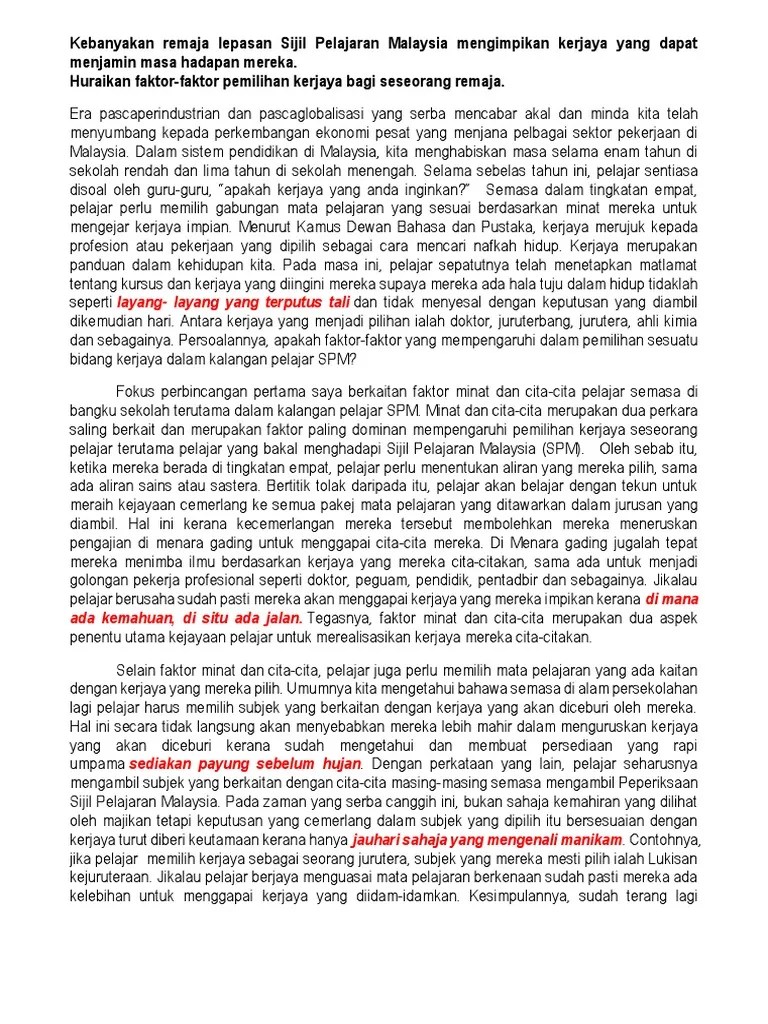 Kebanyakan remaja lepasan Sijil Pelajaran Malaysia mengimpikan kerjaya yang dapat menjamin masa hadapan mereka.
Huraikan faktor-faktor pemilihan kerjaya bagi seseorang remaja.

Era pascaperindustrian dan pascaglobalisasi yang serba mencabar akal dan minda kita telah menyumbang kepada perkembangan ekonomi pesat yang menjana pelbagai sektor pekerjaan di Malaysia. Dalam sistem pendidikan di Malaysia, kita menghabiskan masa selama enam tahun di sekolah rendah dan lima tahun di sekolah menengah. Selama sebelas tahun ini, pelajar sentiasa disoal oleh guru-guru, "apakah kerjaya yang anda inginkan?" Semasa dalam tingkatan empat, pelajar perlu memilih gabungan mata pelajaran yang sesuai berdasarkan minat mereka untuk mengejar kerjaya impian. Menurut Kamus Dewan Bahasa dan Pustaka, kerjaya merujuk kepada profesion atau pekerjaan yang dipilih sebagai cara mencari nafkah hidup. Kerjaya merupakan panduan dalam kehidupan kita. Pada masa ini, pelajar sepatutnya telah menetapkan matlamat tentang kursus dan kerjaya yang diingini mereka supaya mereka ada hala tuju dalam hidup tidaklah seperti layang- layang yang terputus tali dan tidak menyesal dengan keputusan yang diambil dikemudian hari. Antara kerjaya yang menjadi pilihan ialah doktor, juruterbang, jurutera, ahli kimia dan sebagainya. Persoalannya, apakah faktor-faktor yang mempengaruhi dalam pemilihan sesuatu bidang kerjaya dalam kalangan pelajar SPM?

Fokus perbincangan pertama saya berkaitan faktor minat dan cita-cita pelajar semasa di bangku sekolah terutama dalam kalangan pelajar SPM. Minat dan cita-cita merupakan dua perkara saling berkait dan merupakan faktor paling dominan mempengaruhi pemilihan kerjaya seseorang pelajar terutama pelajar yang bakal menghadapi Sijil Pelajaran Malaysia (SPM). Oleh sebab itu, ketika mereka berada di tingkatan empat, pelajar perlu menentukan aliran yang mereka pilih, sama ada aliran sains atau sastera. Bertitik tolak daripada itu, pelajar akan belajar dengan tekun untuk meraih kejayaan cemerlang ke semua pakej mata pelajaran yang ditawarkan dalam jurusan yang diambil. Hal ini kerana kecemerlangan mereka tersebut membolehkan mereka meneruskan pengajian di menara gading untuk menggapai cita-cita mereka. Di Menara gading jugalah tepat mereka menimba ilmu berdasarkan kerjaya yang mereka cita-citakan, sama ada untuk menjadi golongan pekerja profesional seperti doktor, peguam, pendidik, pentadbir dan sebagainya. Jikalau pelajar berusaha sudah pasti mereka akan menggapai kerjaya yang mereka impikan kerana di mana ada kemahuan, di situ ada jalan. Tegasnya, faktor minat dan cita-cita merupakan dua aspek penentu utama kejayaan pelajar untuk merealisasikan kerjaya mereka cita-citakan.

Selain faktor minat dan cita-cita, pelajar juga perlu memilih mata pelajaran yang ada kaitan dengan kerjaya yang mereka pilih. Umumnya kita mengetahui bahawa semasa di alam persekolahan lagi pelajar harus memilih subjek yang berkaitan dengan kerjaya yang akan diceburi oleh mereka. Hal ini secara tidak langsung akan menyebabkan mereka lebih mahir dalam menguruskan kerjaya yang akan diceburi kerana sudah mengetahui dan membuat persediaan yang rapi umpama sediakan payung sebelum hujan. Dengan perkataan yang lain, pelajar seharusnya mengambil subjek yang berkaitan dengan cita-cita masing-masing semasa mengambil Peperiksaan Sijil Pelajaran Malaysia. Pada zaman yang serba canggih ini, bukan sahaja kemahiran yang dilihat oleh majikan tetapi keputusan yang cemerlang dalam subjek yang dipilih itu bersesuaian dengan kerjaya turut diberi keutamaan kerana hanya jauhari sahaja yang mengenali manikam. Contohnya, jika pelajar memilih kerjaya sebagai seorang jurutera, subjek yang mereka mesti pilih ialah Lukisan kejuruteraan. Jikalau pelajar berjaya menguasai mata pelajaran berkenaan sudah pasti mereka ada kelebihan untuk menggapai kerjaya yang diidam-idamkan. Kesimpulannya, sudah terang lagi